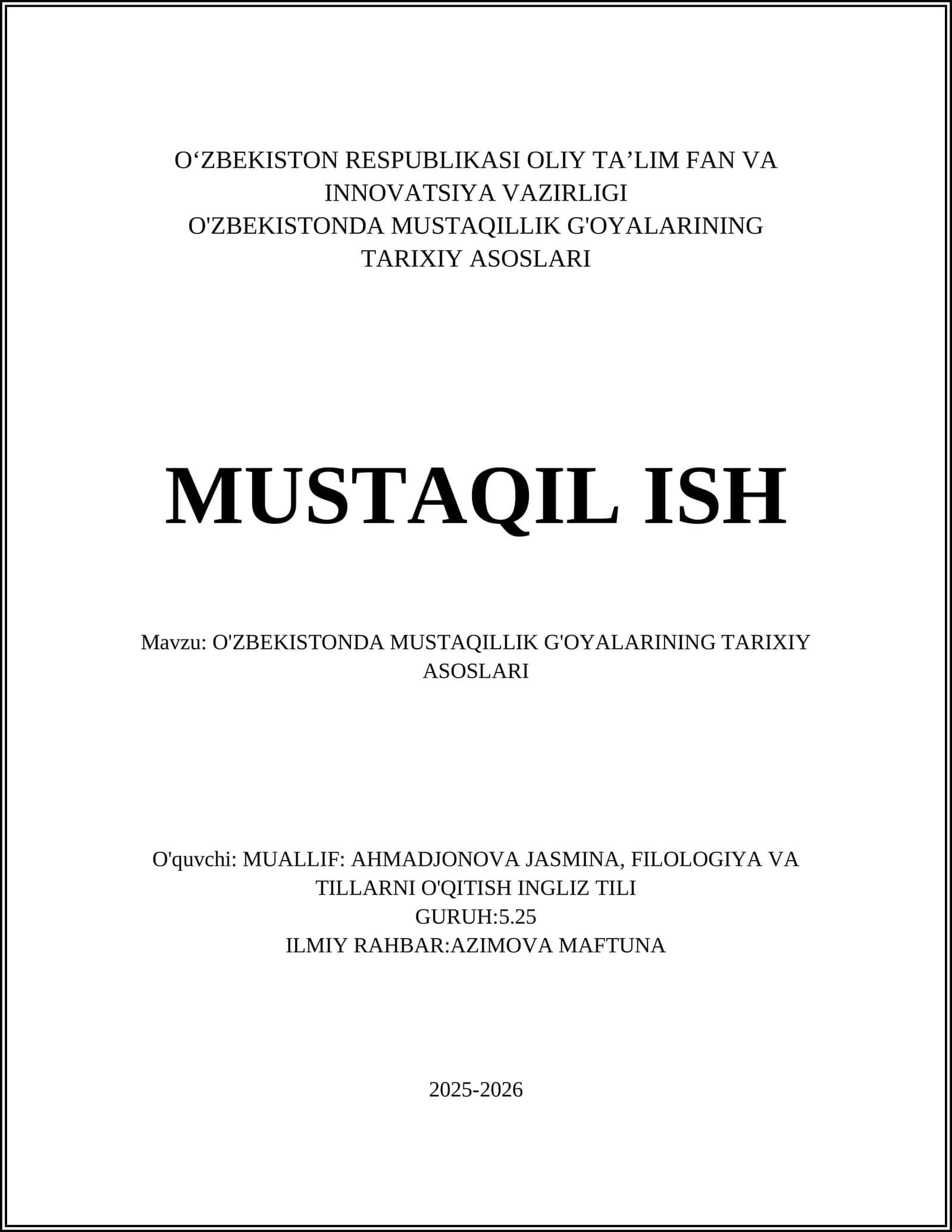 O‘ZBEKISTON RESPUBLIKASI OLIY TA’LIM FAN VA INNOVATSIYA VAZIRLIGI
O'ZBEKISTONDA MUSTAQILLIK G'OYALARINING TARIXIY ASOSLARI

MUSTAQIL ISH

Mavzu: O'ZBEKISTONDA MUSTAQILLIK G'OYALARINING TARIXIY ASOSLARI

O'quvchi: MUALLIF: AHMADJONOVA JASMINA, FILOLOGIYA VA TILLARNI O'QITISH INGLIZ TILI
GURUH:5.25
ILMIY RAHBAR:AZIMOVA MAFTUNA

2025-2026